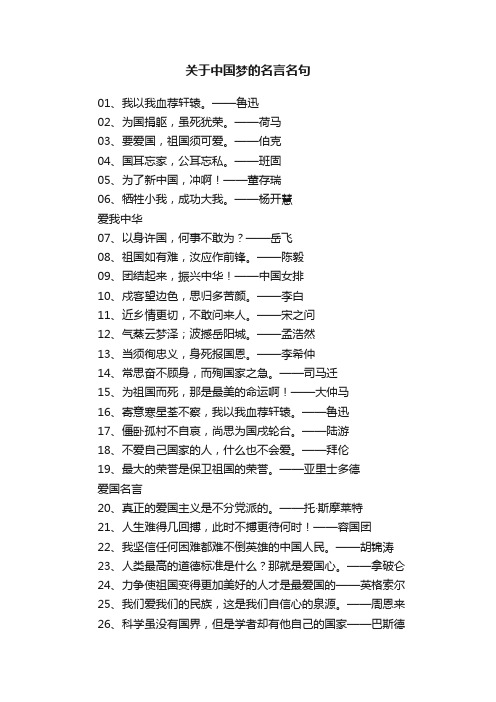 关于中国梦的名言名句

01、我以我血荐轩辕。——鲁迅
02、为国捐躯，虽死犹荣。——荷马
03、要爱国，祖国须可爱。——伯克
04、国耳忘家，公耳忘私。——班固
05、为了新中国，冲啊！——董存瑞
06、牺牲小我，成功大我。——杨开慧
爱我中华
07、以身许国，何事不敢为？——岳飞
08、祖国如有难，汝应作前锋。——陈毅
09、团结起来，振兴中华！——中国女排
10、戍客望边色，思归多苦颜。——李白
11、近乡情更切，不敢问来人。——宋之问
12、气蒸云梦泽；波撼岳阳城。——孟浩然
13、当须徇忠义，身死报国恩。——李希仲
14、常思奋不顾身，而殉国家之急。——司马迁
15、为祖国而死，那是最美的命运啊！——大仲马
16、寄意寒星荃不察，我以我血荐轩辕。——鲁迅
17、僵卧孤村不自哀，尚思为国戍轮台。——陆游
18、不爱自己国家的人，什么也不会爱。——拜伦
19、最大的荣誉是保卫祖国的荣誉。——亚里士多德
爱国名言
20、真正的爱国主义是不分党派的。——托·斯摩莱特
21、人生难得几回搏，此时不搏更待何时！——容国团
22、我坚信任何困难都难不倒英雄的中国人民。——胡锦涛
23、人类最高的道德标准是什么？那就是爱国心。——拿破仑
24、力争使祖国变得更加美好的人才是最爱国的——英格索尔
25、我们爱我们的民族，这是我们自信心的泉源。——周恩来
26、科学虽没有国界，但是学者却有他自己的国家——巴斯德